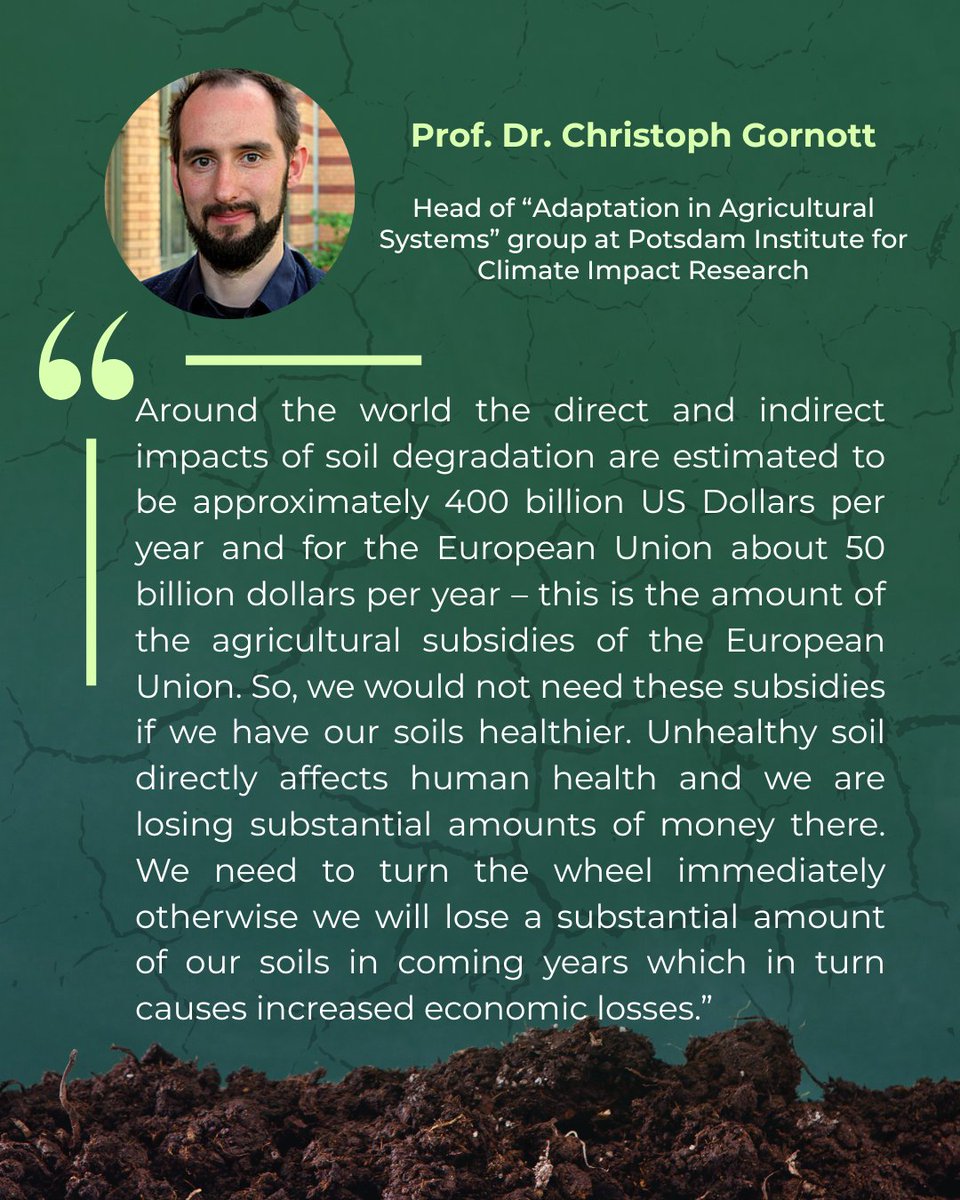 Prof. Dr. Christoph Gornott

Head of “Adaptation in Agricultural Systems” group at Potsdam Institute for Climate Impact Research

“

Around the world the direct and indirect impacts of soil degradation are estimated to be approximately 400 billion US Dollars per year and for the European Union about 50 billion dollars per year – this is the amount of the agricultural subsidies of the European Union. So, we would not need these subsidies if we have our soils healthier. Unhealthy soil directly affects human health and we are losing substantial amounts of money there. We need to turn the wheel immediately otherwise we will lose a substantial amount of our soils in coming years which in turn causes increased economic losses.”